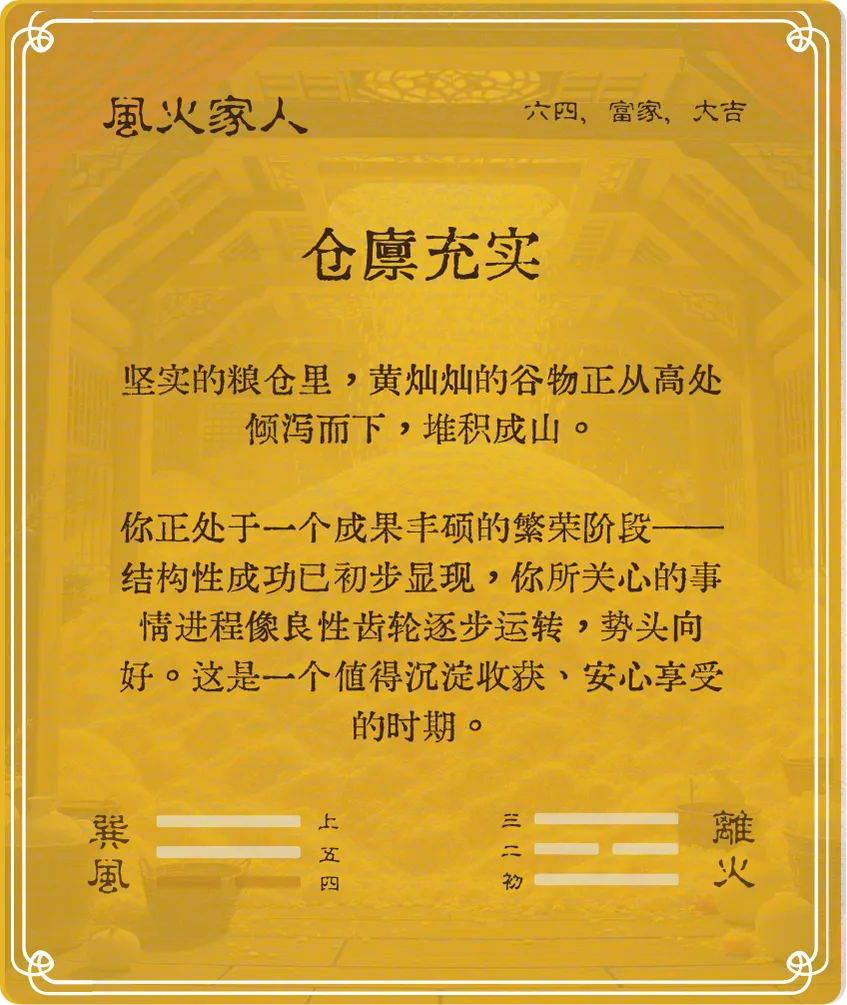 風火家人

六四，富家，大吉

仓廪充实

坚实的粮仓里，黄灿灿的谷物正从高处倾泻而下，堆积成山。

你正处于一个成果丰硕的繁荣阶段——结构性成功已初步显现，你所关心的事情进程像良性齿轮逐步运转，势头向好。这是一个值得沉淀收获、安心享受的时期。

巽風

上
五
四

三
二
初

離火